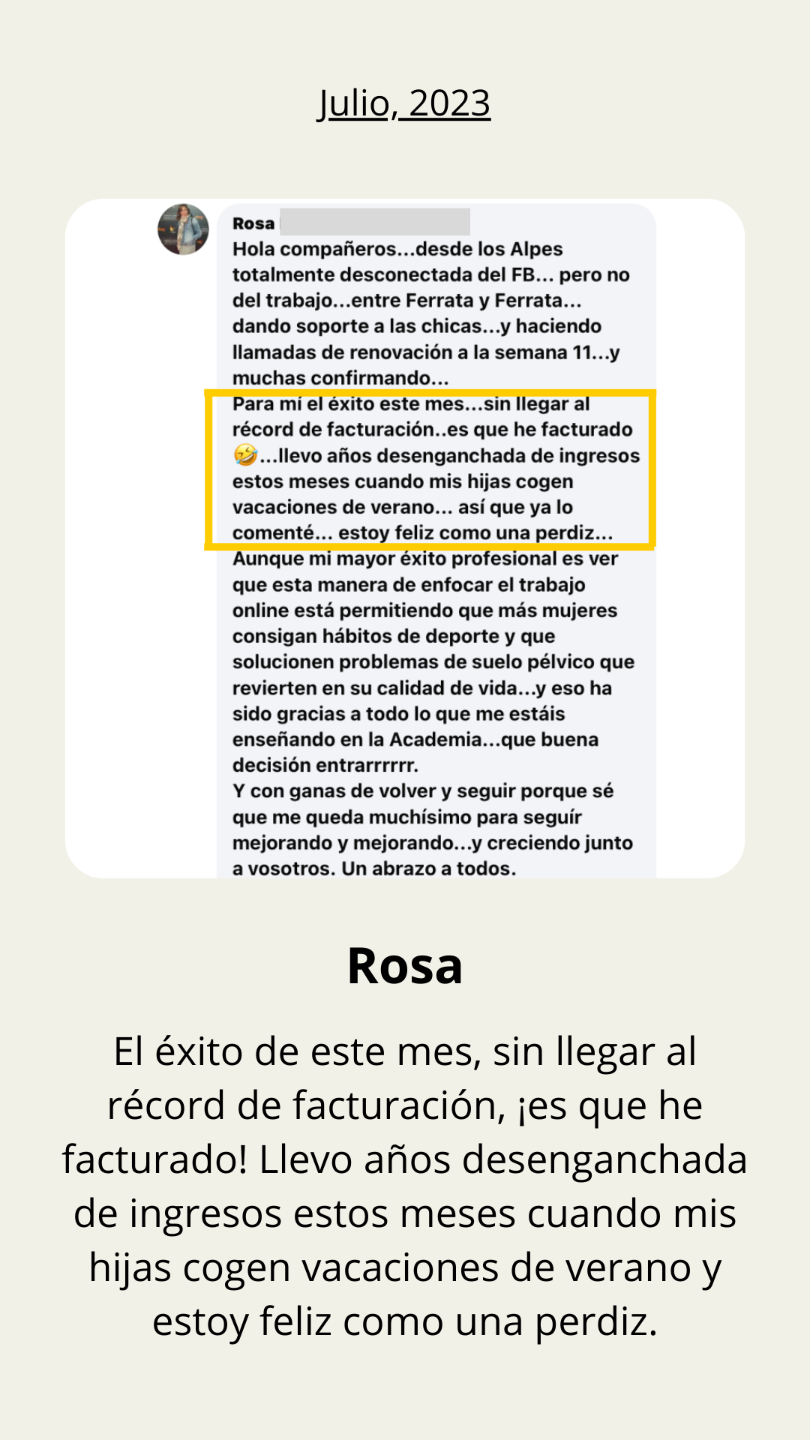 Julio, 2023

Rosa

Hola compañeros...desde los Alpes totalmente desconectada del FB... pero no del trabajo...entre Ferrata y Ferrata... dando soporte a las chicas...y haciendo llamadas de renovación a la semana 11...y muchas confirmando...
Para mí el éxito este mes...sin llegar al récord de facturación..es que he facturado 🤣...llevo años desenganchada de ingresos estos meses cuando mis hijas cogen vacaciones de verano... así que ya lo comenté... estoy feliz como una perdiz...
Aunque mi mayor éxito profesional es ver que esta manera de enfocar el trabajo online está permitiendo que más mujeres consigan hábitos de deporte y que solucionen problemas de suelo pélvico que revierten en su calidad de vida...y eso ha sido gracias a todo lo que me estáis enseñando en la Academia...que buena decisión entrarrrrrr.
Y con ganas de volver y seguir porque sé que me queda muchísimo para seguír mejorando y mejorando...y creciendo junto a vosotros. Un abrazo a todos.

Rosa

El éxito de este mes, sin llegar al récord de facturación, ¡es que he facturado! Llevo años desenganchada de ingresos estos meses cuando mis hijas cogen vacaciones de verano y estoy feliz como una perdiz.